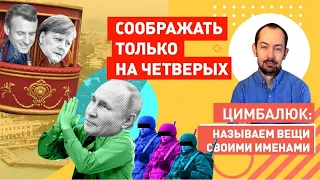 СООБРАЖАТЬ ТОЛЬКО НА ЧЕТВЕРЫХ

ЦИМБАЛЮК:
НАЗЫВАЕМ ВЕЩИ СВОИМИ ИМЕНАМИ